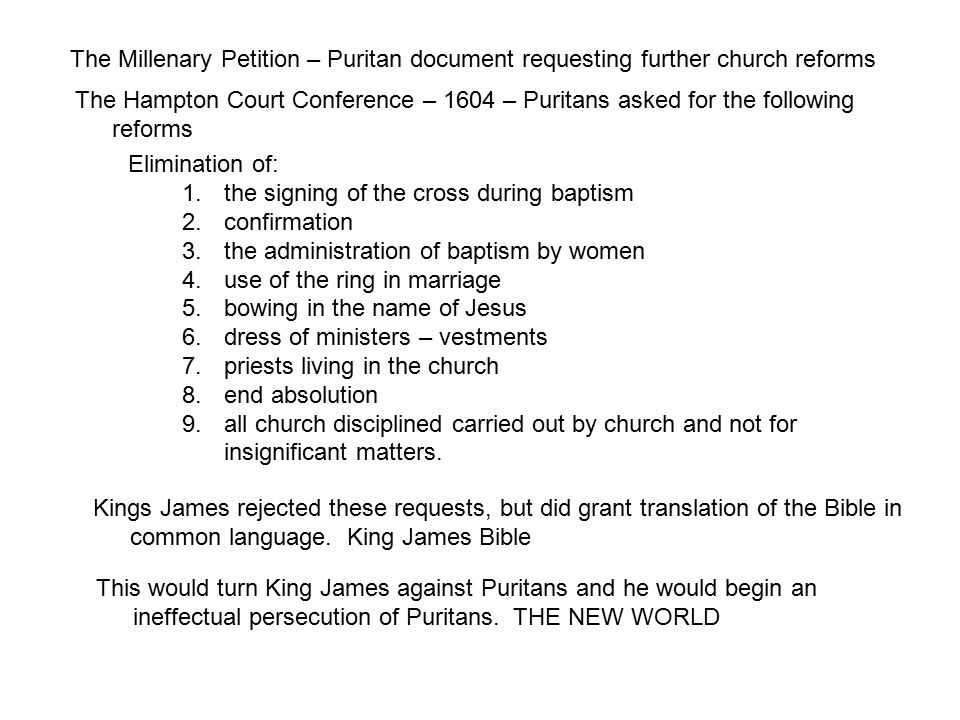 The Millenary Petition – Puritan document requesting further church reforms

The Hampton Court Conference – 1604 – Puritans asked for the following reforms

Elimination of:
1. the signing of the cross during baptism
2. confirmation
3. the administration of baptism by women
4. use of the ring in marriage
5. bowing in the name of Jesus
6. dress of ministers – vestments
7. priests living in the church
8. end absolution
9. all church disciplined carried out by church and not for insignificant matters.

Kings James rejected these requests, but did grant translation of the Bible in common language. King James Bible

This would turn King James against Puritans and he would begin an ineffectual persecution of Puritans. THE NEW WORLD